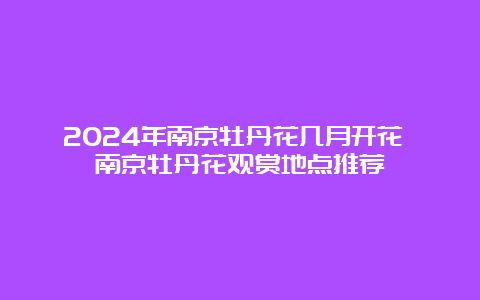 2024年南京牡丹花几月开花
南京牡丹花观赏地点推荐